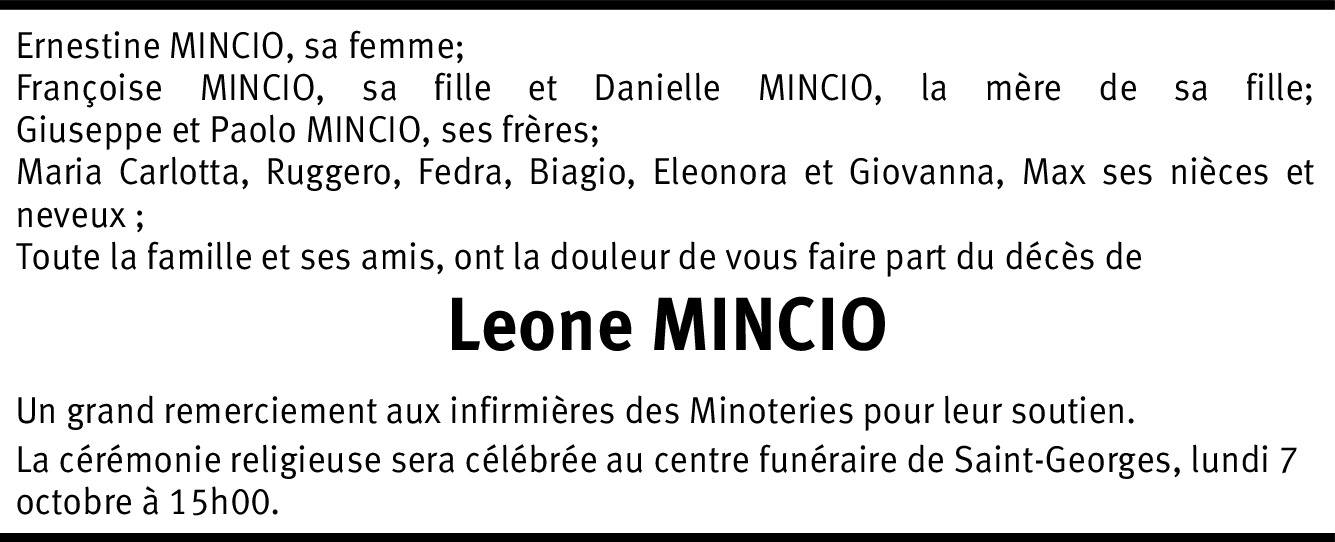 Ernestine MINCIO, sa femme;
Françoise MINCIO, sa fille et Danielle MINCIO, la mère de sa fille;
Giuseppe et Paolo MINCIO, ses frères;
Maria Carlotta, Ruggero, Fedra, Biagio, Eleonora et Giovanna, Max ses nièces et neveux ;
Toute la famille et ses amis, ont la douleur de vous faire part du décès de

Leone MINCIO

Un grand remerciement aux infirmières des Minoteries pour leur soutien.

La cérémonie religieuse sera célébrée au centre funéraire de Saint-Georges, lundi 7 octobre à 15h00.